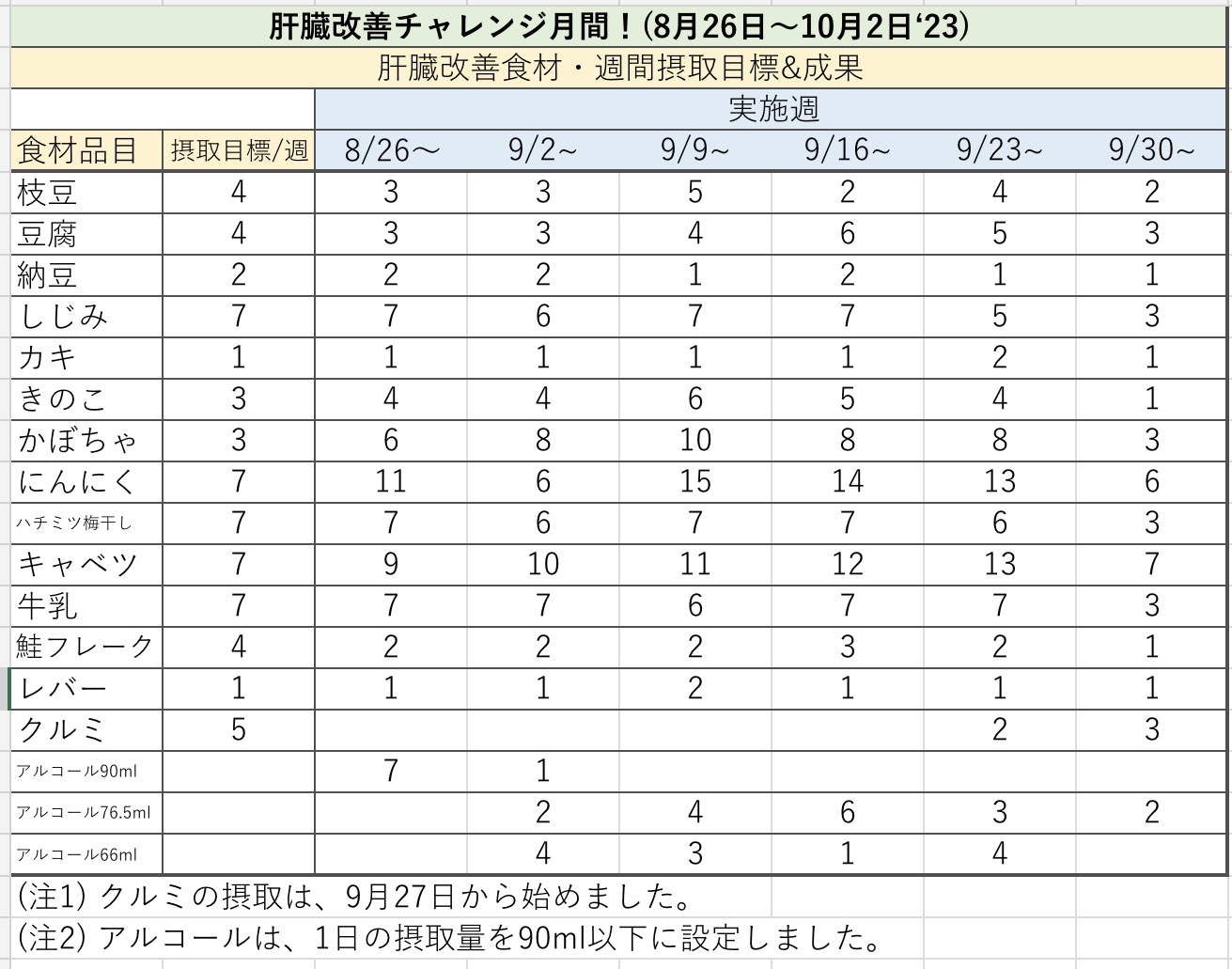 肝臓改善チャレンジ月間！(8月26日～10月2日‘23)

肝臓改善食材・週間摂取目標&成果

| | | 実施週 | | | | | |
|---|---|---|---|---|---|---|---|
| 食材品目 | 摂取目標/週 | 8/26～ | 9/2～ | 9/9～ | 9/16～ | 9/23～ | 9/30～ |
| 枝豆 | 4 | 3 | 3 | 5 | 2 | 4 | 2 |
| 豆腐 | 4 | 3 | 3 | 4 | 6 | 5 | 3 |
| 納豆 | 2 | 2 | 2 | 1 | 2 | 1 | 1 |
| しじみ | 7 | 7 | 6 | 7 | 7 | 5 | 3 |
| カキ | 1 | 1 | 1 | 1 | 1 | 2 | 1 |
| きのこ | 3 | 4 | 4 | 6 | 5 | 4 | 1 |
| かぼちゃ | 3 | 6 | 8 | 10 | 8 | 8 | 3 |
| にんにく | 7 | 11 | 6 | 15 | 14 | 13 | 6 |
| ハチミツ梅干し | 7 | 7 | 6 | 7 | 7 | 6 | 3 |
| キャベツ | 7 | 9 | 10 | 11 | 12 | 13 | 7 |
| 牛乳 | 7 | 7 | 7 | 6 | 7 | 7 | 3 |
| 鮭フレーク | 4 | 2 | 2 | 2 | 3 | 2 | 1 |
| レバー | 1 | 1 | 1 | 2 | 1 | 1 | 1 |
| クルミ | 5 | | | | | 2 | 3 |
| アルコール90ml | | 7 | 1 | | | | |
| アルコール76.5ml | | | 2 | 4 | 6 | 3 | 2 |
| アルコール66ml | | | 4 | 3 | 1 | 4 | |

(注1) クルミの摂取は、9月27日から始めました。
(注2) アルコールは、1日の摂取量を90ml以下に設定しました。